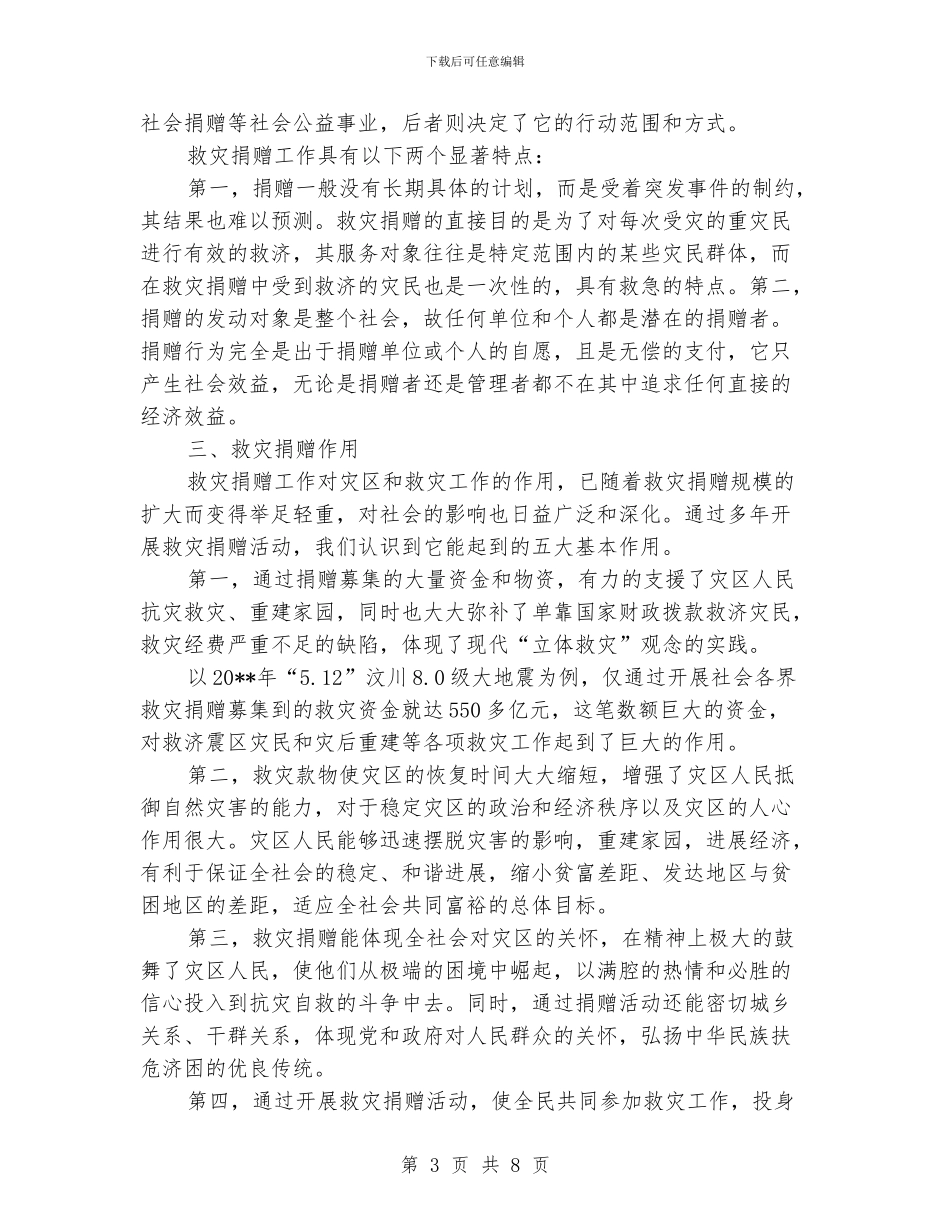 下载后可任意编辑

社会捐赠等社会公益事业，后者则决定了它的行动范围和方式。

救灾捐赠工作具有以下两个显著特点：

第一，捐赠一般没有长期具体的计划，而是受着突发事件的制约，其结果也难以预测。救灾捐赠的直接目的是为了对每次受灾的重灾民进行有效的救济，其服务对象往往是特定范围内的某些灾民群体，而在救灾捐赠中受到救济的灾民也是一次性的，具有救急的特点。第二，捐赠的发动对象是整个社会，故任何单位和个人都是潜在的捐赠者。捐赠行为完全是出于捐赠单位或个人的自愿，且是无偿的支付，它只产生社会效益，无论是捐赠者还是管理者都不在其中追求任何直接的经济效益。

三、救灾捐赠作用

救灾捐赠工作对灾区和救灾工作的作用，已随着救灾捐赠规模的扩大而变得举足轻重，对社会的影响也日益广泛和深化。通过多年开展救灾捐赠活动，我们认识到它能起到的五大基本作用。

第一，通过捐赠募集的大量资金和物资，有力的支援了灾区人民抗灾救灾、重建家园，同时也大大弥补了单靠国家财政拨款救济灾民，救灾经费严重不足的缺陷，体现了现代“立体救灾”观念的实践。

以20**年“5.12”汶川8.0级大地震为例，仅通过开展社会各界救灾捐赠募集到的救灾资金就达550多亿元，这笔数额巨大的资金，对救济震区灾民和灾后重建等各项救灾工作起到了巨大的作用。

第二，救灾款物使灾区的恢复时间大大缩短，增强了灾区人民抵御自然灾害的能力，对于稳定灾区的政治和经济秩序以及灾区的人心作用很大。灾区人民能够迅速摆脱灾害的影响，重建家园，进展经济，有利于保证全社会的稳定、和谐进展，缩小贫富差距、发达地区与贫困地区的差距，适应全社会共同富裕的总体目标。

第三，救灾捐赠能体现全社会对灾区的关怀，在精神上极大的鼓舞了灾区人民，使他们从极端的困境中崛起，以满腔的热情和必胜的信心投入到抗灾自救的斗争中去。同时，通过捐赠活动还能密切城乡关系、干群关系，体现党和政府对人民群众的关怀，弘扬中华民族扶危济困的优良传统。

第四，通过开展救灾捐赠活动，使全民共同参加救灾工作，投身

第 3 页 共 8 页